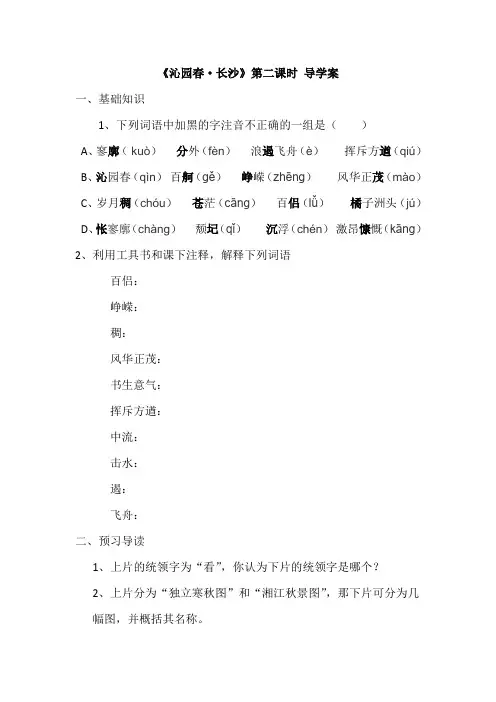 《沁园春·长沙》第二课时 导学案

一、基础知识

1、下列词语中加黑的字注音不正确的一组是（　　）

A、寥廓（kuò）　分外（fèn）　浪遏飞舟（è）　挥斥方遒（qiú）

B、沁园春（qìn）　百舸（gě）　峥嵘（zhēng）　风华正茂（mào）

C、岁月稠（chóu）　苍茫（cāng）　百侣（lǚ）　橘子洲头（jú）

D、怅寥廓（chàng）　颓圮（qǐ）　沉浮（chén）　激昂慷慨（kāng）

2、利用工具书和课下注释，解释下列词语

百侣：

峥嵘：

稠：

风华正茂：

书生意气：

挥斥方遒：

中流：

击水：

遏：

飞舟：

二、预习导读

1、上片的统领字为“看”，你认为下片的统领字是哪个？

2、上片分为“独立寒秋图”和“湘江秋景图”，那下片可分为几幅图，并概括其名称。